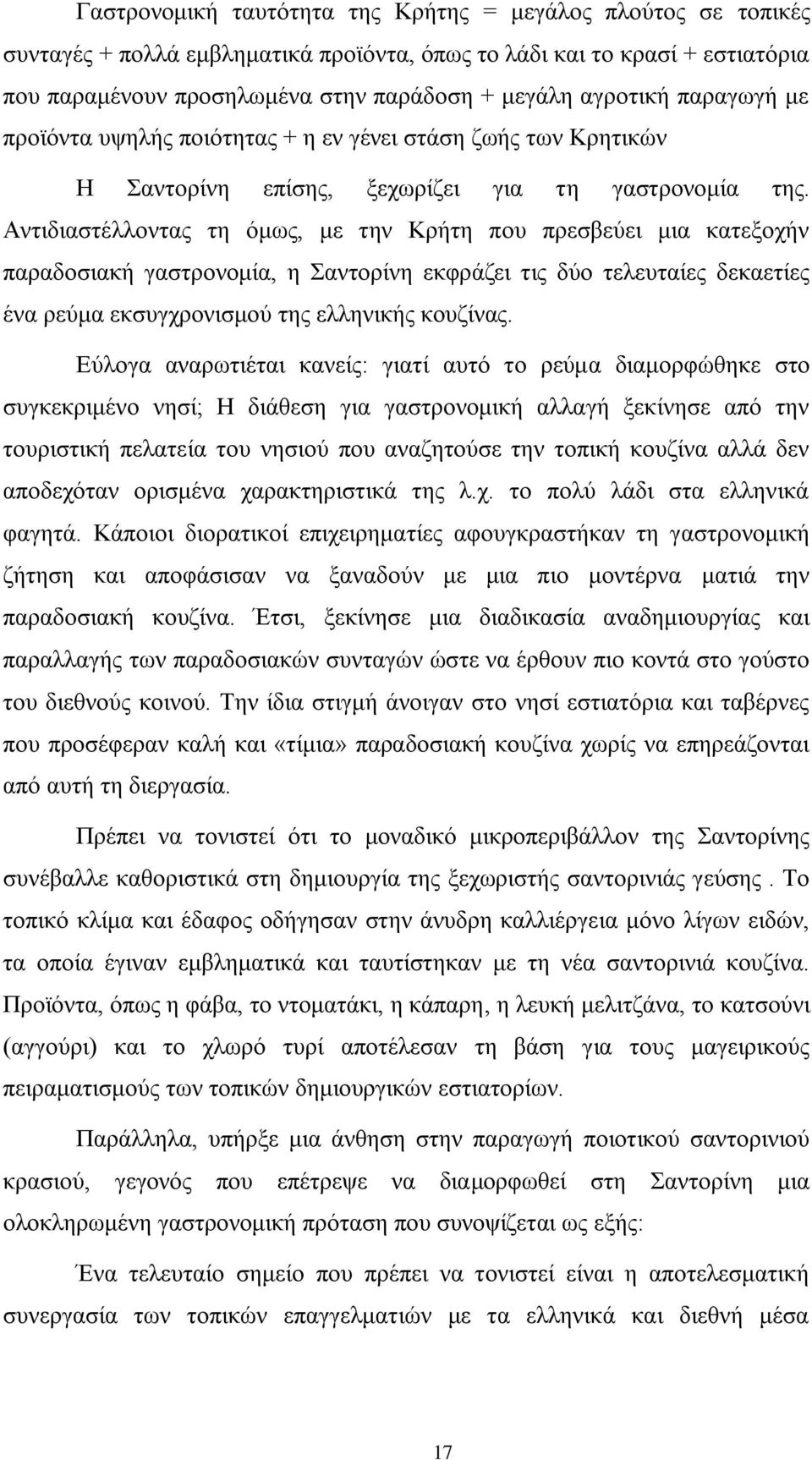 Γαστρονομική ταυτότητα της Κρήτης = μεγάλος πλούτος σε τοπικές συνταγές + πολλά εμβληματικά προϊόντα, όπως το λάδι και το κρασί + εστιατόρια που παραμένουν προσηλωμένα στην παράδοση + μεγάλη αγροτική παραγωγή με προϊόντα υψηλής ποιότητας + η εν γένει στάση ζωής των Κρητικών

Η Σαντορίνη επίσης, ξεχωρίζει για τη γαστρονομία της. Αντιδιαστέλλοντας τη όμως, με την Κρήτη που πρεσβεύει μια κατεξοχήν παραδοσιακή γαστρονομία, η Σαντορίνη εκφράζει τις δύο τελευταίες δεκαετίες ένα ρεύμα εκσυγχρονισμού της ελληνικής κουζίνας.

Εύλογα αναρωτιέται κανείς: γιατί αυτό το ρεύμα διαμορφώθηκε στο συγκεκριμένο νησί; Η διάθεση για γαστρονομική αλλαγή ξεκίνησε από την τουριστική πελατεία του νησιού που αναζητούσε την τοπική κουζίνα αλλά δεν αποδεχόταν ορισμένα χαρακτηριστικά της λ.χ. το πολύ λάδι στα ελληνικά φαγητά. Κάποιοι διορατικοί επιχειρηματίες αφουγκραστήκαν τη γαστρονομική ζήτηση και αποφάσισαν να ξαναδούν με μια πιο μοντέρνα ματιά την παραδοσιακή κουζίνα. Έτσι, ξεκίνησε μια διαδικασία αναδημιουργίας και παραλλαγής των παραδοσιακών συνταγών ώστε να έρθουν πιο κοντά στο γούστο του διεθνούς κοινού. Την ίδια στιγμή άνοιγαν στο νησί εστιατόρια και ταβέρνες που προσέφεραν καλή και «τίμια» παραδοσιακή κουζίνα χωρίς να επηρεάζονται από αυτή τη διεργασία.

Πρέπει να τονιστεί ότι το μοναδικό μικροπεριβάλλον της Σαντορίνης συνέβαλλε καθοριστικά στη δημιουργία της ξεχωριστής σαντορινιάς γεύσης . Το τοπικό κλίμα και έδαφος οδήγησαν στην άνυδρη καλλιέργεια μόνο λίγων ειδών, τα οποία έγιναν εμβληματικά και ταυτίστηκαν με τη νέα σαντορινιά κουζίνα. Προϊόντα, όπως η φάβα, το ντοματάκι, η κάπαρη, η λευκή μελιτζάνα, το κατσούνι (αγγούρι) και το χλωρό τυρί αποτέλεσαν τη βάση για τους μαγειρικούς πειραματισμούς των τοπικών δημιουργικών εστιατορίων.

Παράλληλα, υπήρξε μια άνθηση στην παραγωγή ποιοτικού σαντορινιού κρασιού, γεγονός που επέτρεψε να διαμορφωθεί στη Σαντορίνη μια ολοκληρωμένη γαστρονομική πρόταση που συνοψίζεται ως εξής:

Ένα τελευταίο σημείο που πρέπει να τονιστεί είναι η αποτελεσματική συνεργασία των τοπικών επαγγελματιών με τα ελληνικά και διεθνή μέσα

17